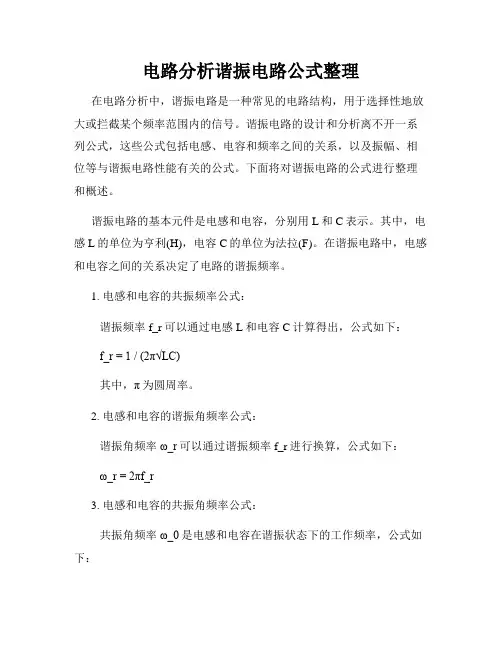 电路分析谐振电路公式整理

在电路分析中，谐振电路是一种常见的电路结构，用于选择性地放大或拦截某个频率范围内的信号。谐振电路的设计和分析离不开一系列公式，这些公式包括电感、电容和频率之间的关系，以及振幅、相位等与谐振电路性能有关的公式。下面将对谐振电路的公式进行整理和概述。

谐振电路的基本元件是电感和电容，分别用 L 和 C 表示。其中，电感 L 的单位为亨利(H)，电容 C 的单位为法拉(F)。在谐振电路中，电感和电容之间的关系决定了电路的谐振频率。

1. 电感和电容的共振频率公式：

谐振频率 f_r 可以通过电感 L 和电容 C 计算得出，公式如下：

f_r = 1 / (2π√LC)

其中，π 为圆周率。

2. 电感和电容的谐振角频率公式：

谐振角频率 ω_r 可以通过谐振频率 f_r 进行换算，公式如下：

ω_r = 2πf_r

3. 电感和电容的共振角频率公式：

共振角频率 ω_0 是电感和电容在谐振状态下的工作频率，公式如下：